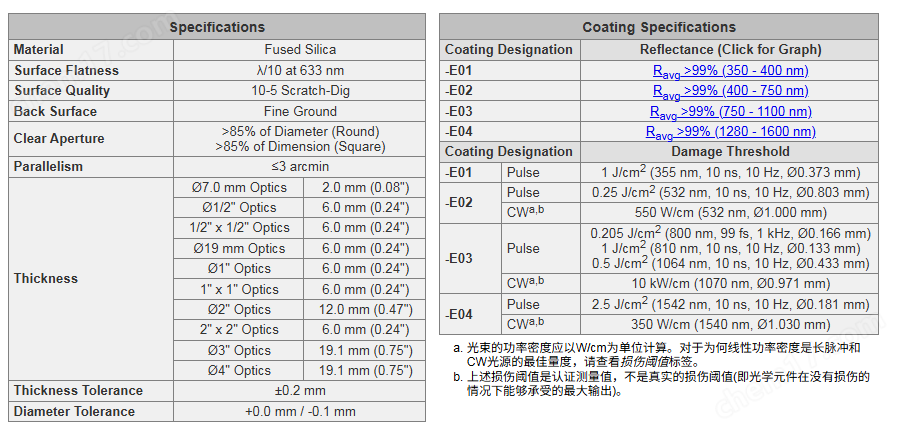 | Specifications | | |
|---|---|---|
| Material | Fused Silica | |
| Surface Flatness | λ/10 at 633 nm | |
| Surface Quality | 10-5 Scratch-Dig | |
| Back Surface | Fine Ground | |
| Clear Aperture | >85% of Diameter (Round) >85% of Dimension (Square) | |
| Parallelism | ≤3 arcmin | |
| Thickness | Ø7.0 mm Optics | 2.0 mm (0.08") |
| | Ø1/2" Optics | 6.0 mm (0.24") |
| | 1/2" x 1/2" Optics | 6.0 mm (0.24") |
| | Ø19 mm Optics | 6.0 mm (0.24") |
| | Ø1" Optics | 6.0 mm (0.24") |
| | 1" x 1" Optics | 6.0 mm (0.24") |
| | Ø2" Optics | 12.0 mm (0.47") |
| | 2" x 2" Optics | 6.0 mm (0.24") |
| | Ø3" Optics | 19.1 mm (0.75") |
| | Ø4" Optics | 19.1 mm (0.75") |
| Thickness Tolerance | ±0.2 mm | |
| Diameter Tolerance | +0.0 mm / -0.1 mm | |

| Coating Specifications | | |
|---|---|---|
| Coating Designation | Reflectance (Click for Graph) | |
| -E01 | $R_{avg}$ >99% (350 - 400 nm) | |
| -E02 | $R_{avg}$ >99% (400 - 750 nm) | |
| -E03 | $R_{avg}$ >99% (750 - 1100 nm) | |
| -E04 | $R_{avg}$ >99% (1280 - 1600 nm) | |
| Coating Designation | Damage Threshold | |
| -E01 | Pulse | 1 J/cm$^2$ (355 nm, 10 ns, 10 Hz, Ø0.373 mm) |
| -E02 | Pulse | 0.25 J/cm$^2$ (532 nm, 10 ns, 10 Hz, Ø0.803 mm) |
| | CW$^{a,b}$ | 550 W/cm (532 nm, Ø1.000 mm) |
| -E03 | Pulse | 0.205 J/cm$^2$ (800 nm, 99 fs, 1 kHz, Ø0.166 mm) 1 J/cm$^2$ (810 nm, 10 ns, 10 Hz, Ø0.133 mm) 0.5 J/cm$^2$ (1064 nm, 10 ns, 10 Hz, Ø0.433 mm) |
| | CW$^{a,b}$ | 10 kW/cm (1070 nm, Ø0.971 mm) |
| -E04 | Pulse | 2.5 J/cm$^2$ (1542 nm, 10 ns, 10 Hz, Ø0.181 mm) |
| | CW$^{a,b}$ | 350 W/cm (1540 nm, Ø1.030 mm) |

a. 光束的功率密度应以W/cm为单位计算。对于为何线性功率密度是长脉冲和CW光源的最佳量度，请查看损伤阈值标签。
b. 上述损伤阈值是认证测量值，不是真实的损伤阈值(即光学元件在没有损伤的情况下能够承受的最大输出)。